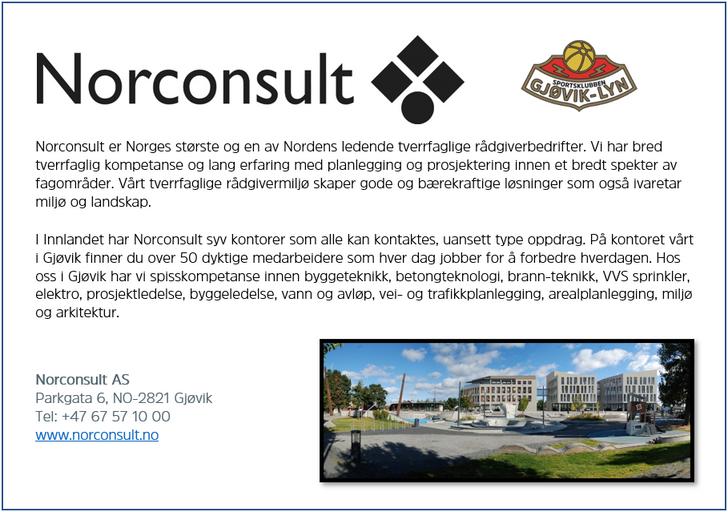 Norconsult

SPORTSKLUBBEN
GJØVIK-LYN

Norconsult er Norges største og en av Nordens ledende tverrfaglige rådgiverbedrifter. Vi har bred tverrfaglig kompetanse og lang erfaring med planlegging og prosjektering innen et bredt spekter av fagområder. Vårt tverrfaglige rådgivermiljø skaper gode og bærekraftige løsninger som også ivaretar miljø og landskap.

I Innlandet har Norconsult syv kontorer som alle kan kontaktes, uansett type oppdrag. På kontoret vårt i Gjøvik finner du over 50 dyktige medarbeidere som hver dag jobber for å forbedre hverdagen. Hos oss i Gjøvik har vi spisskompetanse innen byggeteknikk, betongteknologi, brann-teknikk, VVS sprinkler, elektro, prosjektledelse, byggeledelse, vann og avløp, vei- og trafikkplanlegging, arealplanlegging, miljø og arkitektur.

Norconsult AS
Parkgata 6, NO-2821 Gjøvik
Tel: +47 67 57 10 00
www.norconsult.no